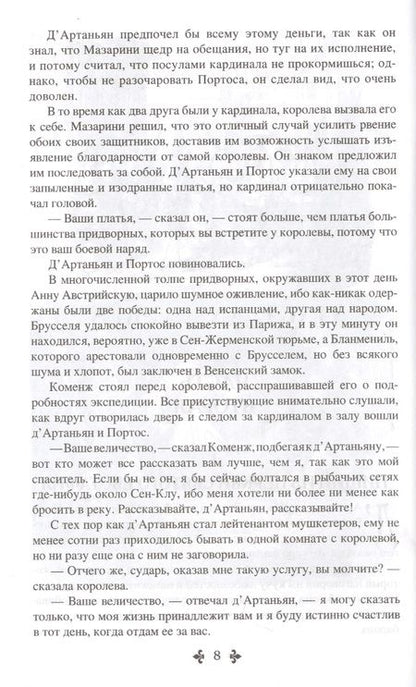 Д'Артаньян предпочел бы всему этому деньги, так как он знал, что Мазарини щедр на обещания, но туг на их исполнение, и потому считал, что посулами кардинала не прокормишься; однако, чтобы не разочаровать Портоса, он сделал вид, что очень доволен.

В то время как два друга были у кардинала, королева вызвала его к себе. Мазарини решил, что это отличный случай усилить рвение обоих своих защитников, доставив им возможность услышать изъявление благодарности от самой королевы. Он знаком предложил им последовать за собой. Д'Артаньян и Портос указали ему на свои запыленные и изодранные платья, но кардинал отрицательно покачал головой.

— Ваши платья, — сказал он, — стоят больше, чем платья большинства придворных, которых вы встретите у королевы, потому что это ваш боевой наряд.

Д'Артаньян и Портос повиновались.

В многочисленной толпе придворных, окружавших в этот день Анну Австрийскую, царило шумное оживление, ибо как-никак одержаны были две победы: одна над испанцами, другая над народом. Брусселя удалось спокойно вывезти из Парижа, и в эту минуту он находился, вероятно, уже в Сен-Жерменской тюрьме, а Бланмениль, которого арестовали одновременно с Брусселем, но без всякого шума и хлопот, был заключен в Венсенский замок.

Коменж стоял перед королевой, расспрашивавшей его о подробностях экспедиции. Все присутствующие внимательно слушали, как вдруг отворилась дверь и следом за кардиналом в залу вошли д'Артаньян и Портос.

— Ваше величество, — сказал Коменж, подбегая к д'Артаньяну, — вот кто может все рассказать вам лучше, чем я, так как это мой спаситель. Если бы не он, я бы сейчас болтался в рыбачьих сетях где-нибудь около Сен-Клу, ибо меня хотели ни более ни менее как бросить в реку. Рассказывайте, д'Артаньян, рассказывайте!

С тех пор как д'Артаньян стал лейтенантом мушкетеров, ему не менее сотни раз приходилось бывать в одной комнате с королевой, но ни разу еще она с ним не заговорила.

— Отчего же, сударь, оказав мне такую услугу, вы молчите? — сказала королева.

— Ваше величество, — отвечал д'Артаньян, — я могу сказать только, что моя жизнь принадлежит вам и я буду истинно счастлив в тот день, когда отдам ее за вас.

8